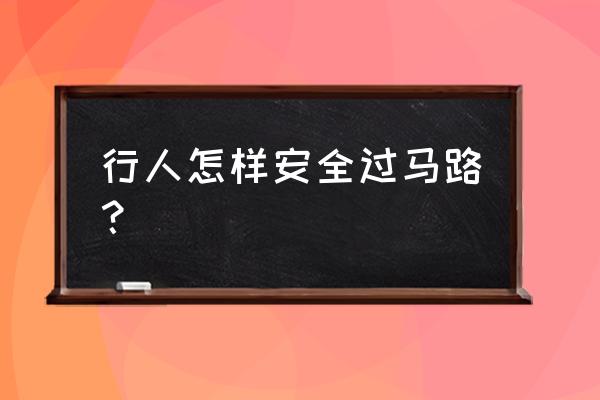 行人怎样安全过马路？